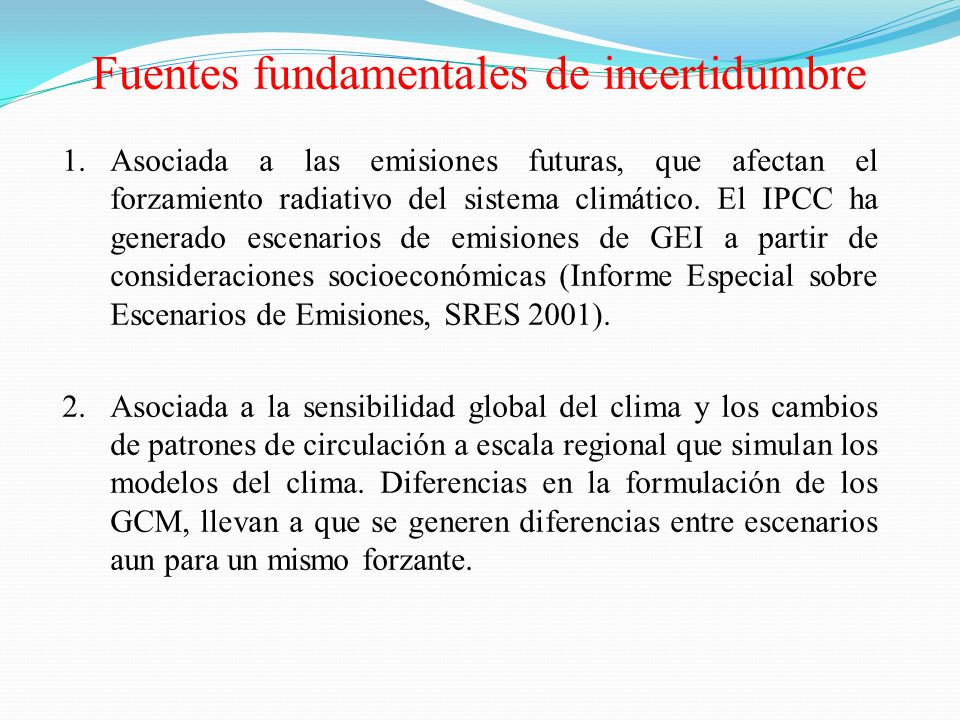 Fuentes fundamentales de incertidumbre

1. Asociada a las emisiones futuras, que afectan el forzamiento radiativo del sistema climático. El IPCC ha generado escenarios de emisiones de GEI a partir de consideraciones socioeconómicas (Informe Especial sobre Escenarios de Emisiones, SRES 2001).

2. Asociada a la sensibilidad global del clima y los cambios de patrones de circulación a escala regional que simulan los modelos del clima. Diferencias en la formulación de los GCM, llevan a que se generen diferencias entre escenarios aun para un mismo forzante.